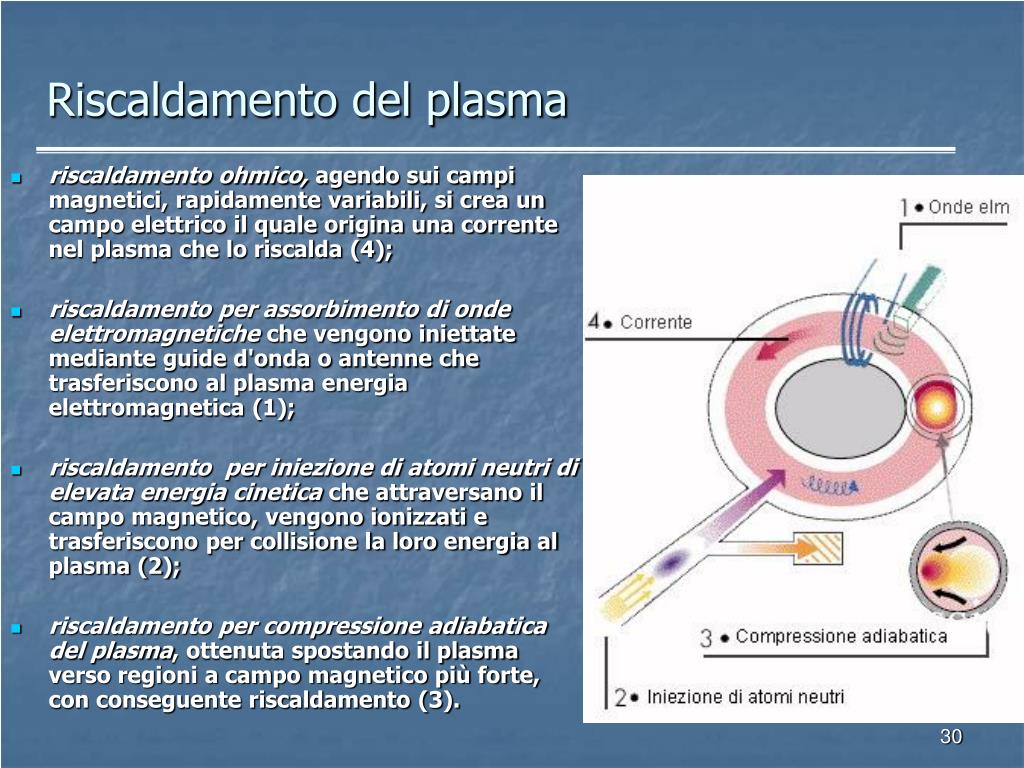 Riscaldamento del plasma

riscaldamento ohmico, agendo sui campi magnetici, rapidamente variabili, si crea un campo elettrico il quale origina una corrente nel plasma che lo riscalda (4);

riscaldamento per assorbimento di onde elettromagnetiche che vengono iniettate mediante guide d'onda o antenne che trasferiscono al plasma energia elettromagnetica (1);

riscaldamento per iniezione di atomi neutri di elevata energia cinetica che attraversano il campo magnetico, vengono ionizzati e trasferiscono per collisione la loro energia al plasma (2);

riscaldamento per compressione adiabatica del plasma, ottenuta spostando il plasma verso regioni a campo magnetico più forte, con conseguente riscaldamento (3).

1 • Onde elm

4 • Corrente

3 • Compressione adiabatica

2 • Iniezione di atomi neutri

30